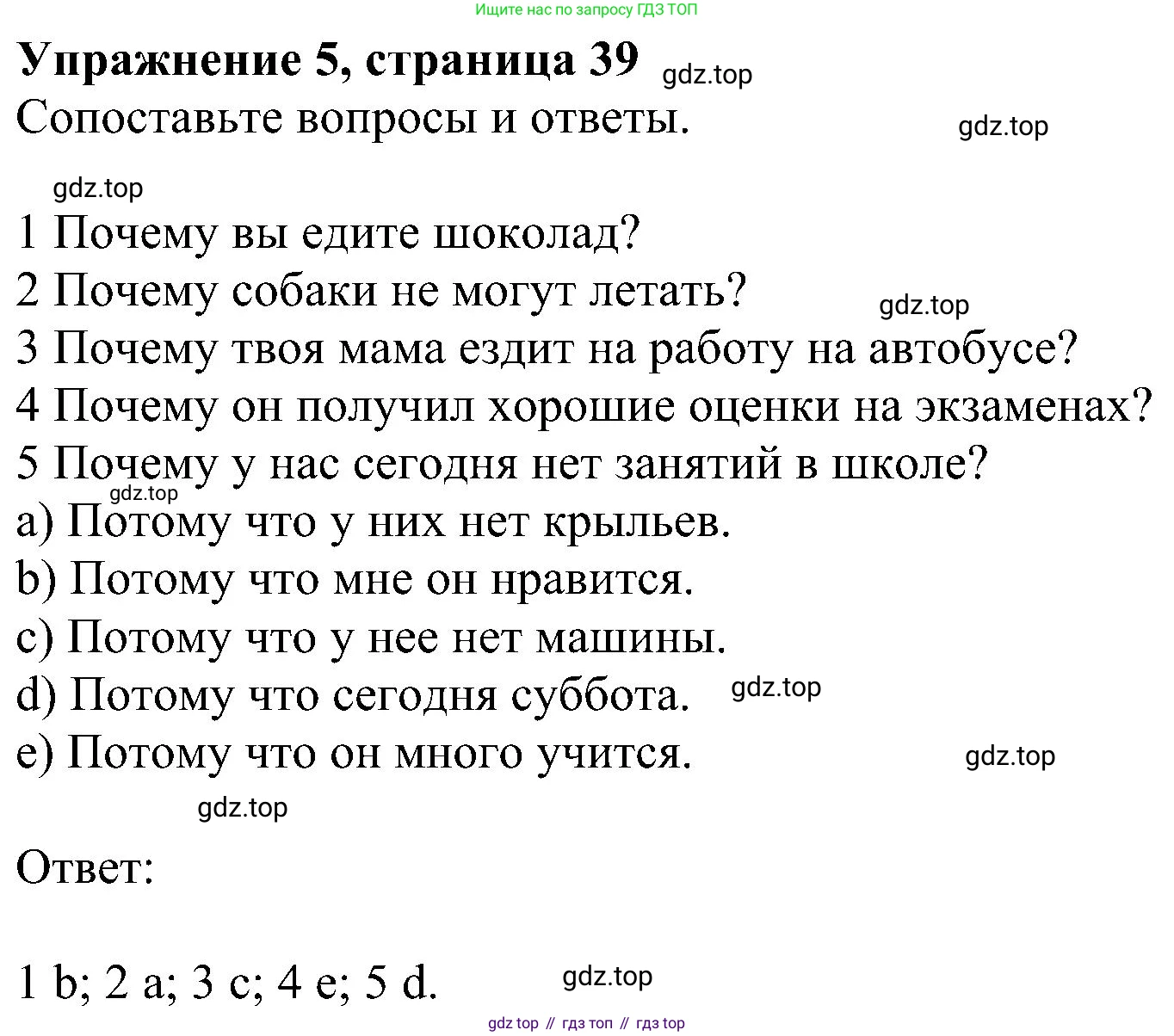 Ищите нас по запросу ГДЗ ТОП

Упражнение 5, страница 39 gdz.top

Сопоставьте вопросы и ответы. gdz.top

gdz.top

1 Почему вы едите шоколад?
2 Почему собаки не могут летать? gdz.top
3 Почему твоя мама ездит на работу на автобусе?
4 Почему он получил хорошие оценки на экзаменах?
5 Почему у нас сегодня нет занятий в школе?
gdz.top
a) Потому что у них нет крыльев.
b) Потому что мне он нравится.
c) Потому что у нее нет машины.
d) Потому что сегодня суббота. gdz.top
e) Потому что он много учится. gdz.top

gdz.top

Ответ:

1 b; 2 a; 3 c; 4 e; 5 d. gdz.top

gdz top // гдз топ // гдз top